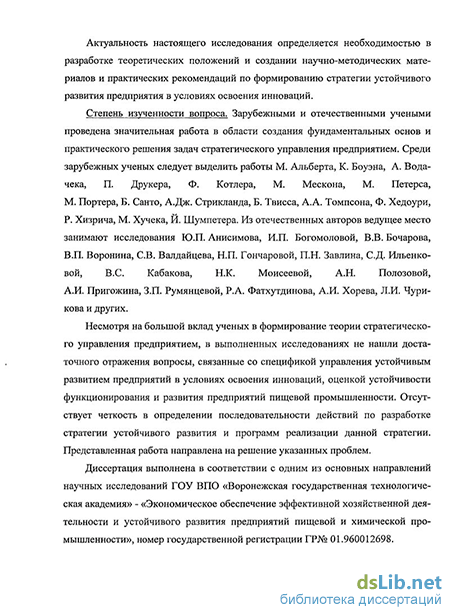 Актуальность настоящего исследования определяется необходимостью в разработке теоретических положений и создании научно-методических материалов и практических рекомендаций по формированию стратегии устойчивого развития предприятия в условиях освоения инноваций.

Степень изученности вопроса. Зарубежными и отечественными учеными проведена значительная работа в области создания фундаментальных основ и практического решения задач стратегического управления предприятием. Среди зарубежных ученых следует выделить работы М. Альберта, К. Боуэна, А. Водачека, П. Друкера, Ф. Котлера, М. Мескона, М. Петерса, М. Портера, Б. Санто, А.Дж. Стрикланда, Б. Твисса, А.А. Томпсона, Ф. Хедоури, Р. Хизрича, М. Хучека, Й. Шумпетера. Из отечественных авторов ведущее место занимают исследования Ю.П. Анисимова, И.П. Богомоловой, В.В. Бочарова, В.П. Воронина, С.В. Валдайцева, Н.П. Гончаровой, П.Н. Завлина, С.Д. Ильенковой, В.С. Кабакова, Н.К. Моисеевой, А.Н. Полозовой, А.И. Пригожина, З.П. Румянцевой, Р.А. Фатхутдинова, А.И. Хорева, Л.И. Чурикова и других.

Несмотря на большой вклад ученых в формирование теории стратегического управления предприятием, в выполненных исследованиях не нашли достаточного отражения вопросы, связанные со спецификой управления устойчивым развитием предприятий в условиях освоения инноваций, оценкой устойчивости функционирования и развития предприятий пищевой промышленности. Отсутствует четкость в определении последовательности действий по разработке стратегии устойчивого развития и программ реализации данной стратегии. Представленная работа направлена на решение указанных проблем.

Диссертация выполнена в соответствии с одним из основных направлений научных исследований ГОУ ВПО «Воронежская государственная технологическая академия» - «Экономическое обеспечение эффективной хозяйственной деятельности и устойчивого развития предприятий пищевой и химической промышленности», номер государственной регистрации ГР№ 01.960012698.

dsLib.net
библиотека диссертаций